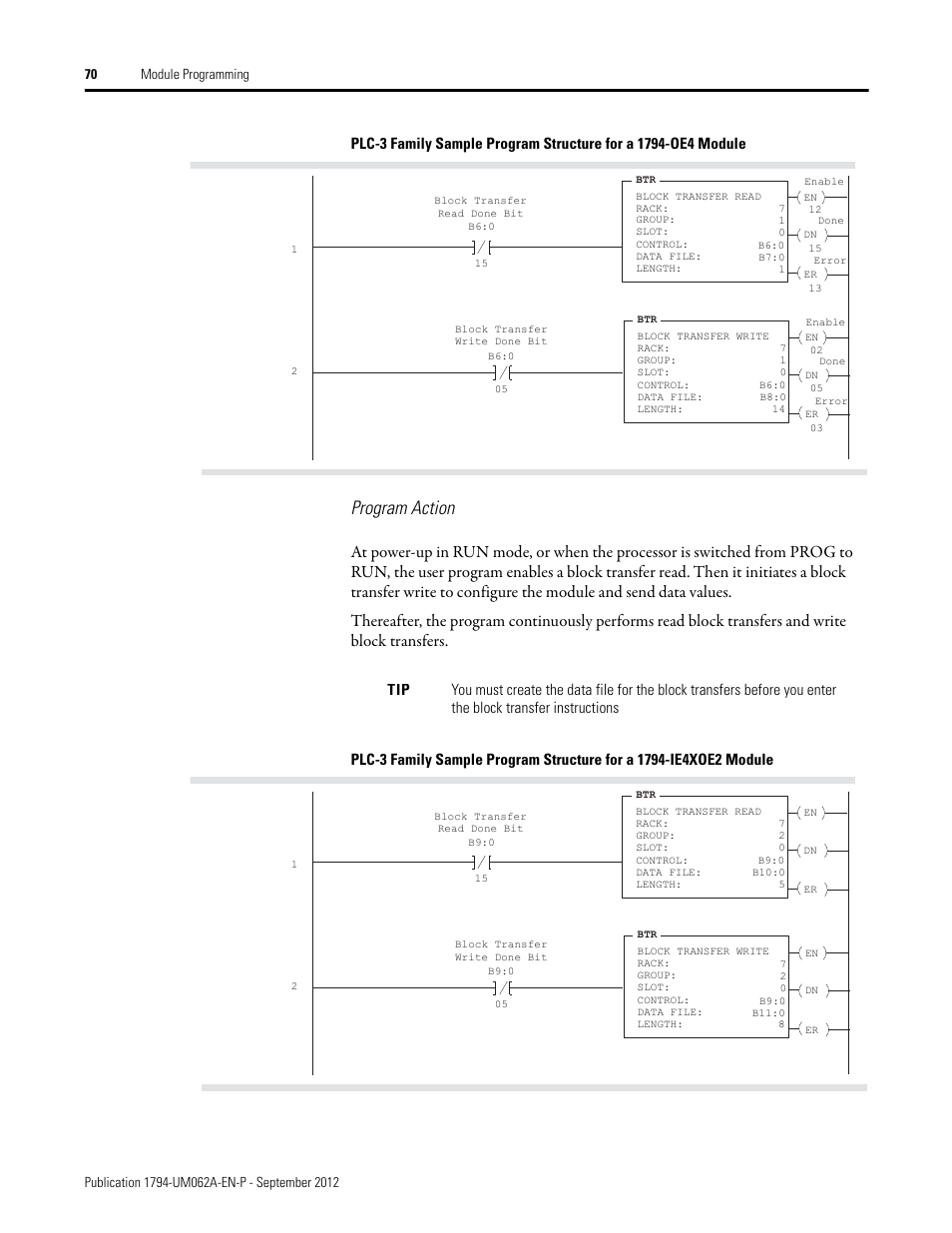 70 Module Programming

PLC-3 Family Sample Program Structure for a 1794-OE4 Module

1

Block Transfer
Read Done Bit
B6:0
15

BTR
BLOCK TRANSFER READ
RACK: 7
GROUP: 1
SLOT: 0
CONTROL: B6:0
DATA FILE: B7:0
LENGTH: 1

Enable
EN
12
Done
DN
15
Error
ER
13

2

Block Transfer
Write Done Bit
B6:0
05

BTR
BLOCK TRANSFER WRITE
RACK: 7
GROUP: 1
SLOT: 0
CONTROL: B6:0
DATA FILE: B8:0
LENGTH: 14

Enable
EN
02
Done
DN
05
Error
ER
03

Program Action

At power-up in RUN mode, or when the processor is switched from PROG to RUN, the user program enables a block transfer read. Then it initiates a block transfer write to configure the module and send data values.

Thereafter, the program continuously performs read block transfers and write block transfers.

TIP You must create the data file for the block transfers before you enter the block transfer instructions

PLC-3 Family Sample Program Structure for a 1794-IE4XOE2 Module

1

Block Transfer
Read Done Bit
B9:0
15

BTR
BLOCK TRANSFER READ
RACK: 7
GROUP: 2
SLOT: 0
CONTROL: B9:0
DATA FILE: B10:0
LENGTH: 5

EN
DN
ER

2

Block Transfer
Write Done Bit
B9:0
05

BTR
BLOCK TRANSFER WRITE
RACK: 7
GROUP: 2
SLOT: 0
CONTROL: B9:0
DATA FILE: B11:0
LENGTH: 8

EN
DN
ER

Publication 1794-UM062A-EN-P - September 2012